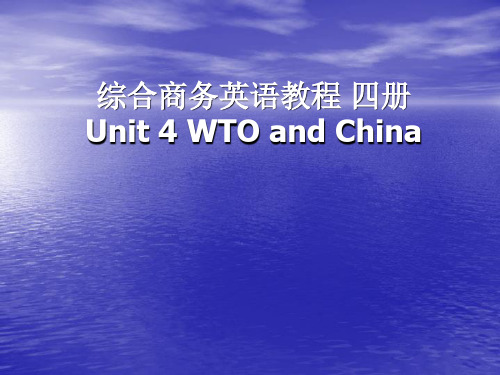 综合商务英语教程 四册
Unit 4 WTO and China